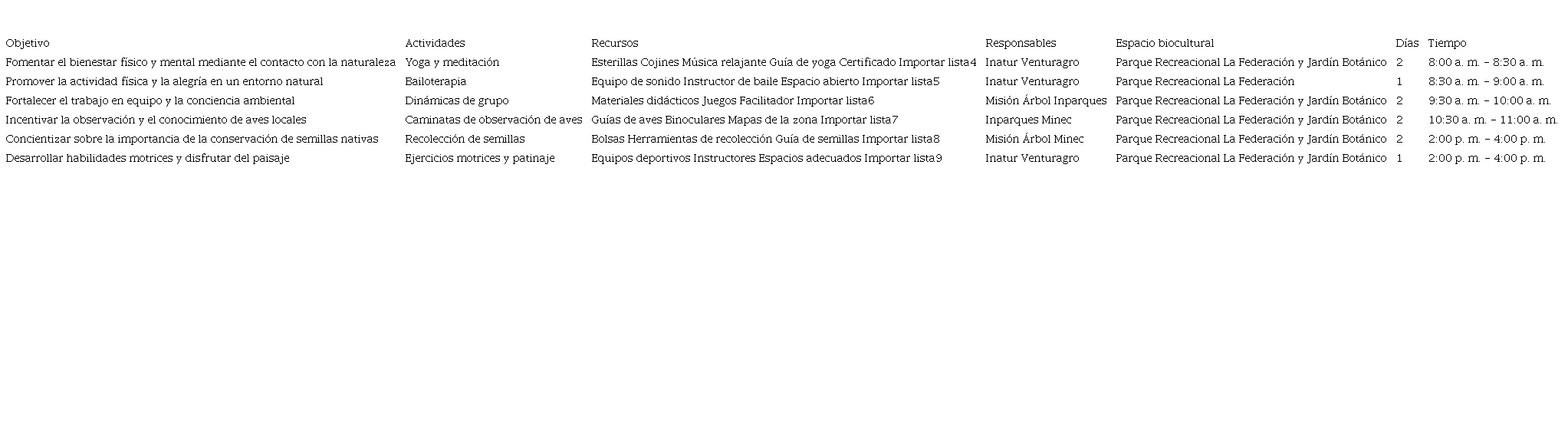 | Objetivo | Actividades | Recursos | Responsables | Espacio biocultural | Días | Tiempo |
|---|---|---|---|---|---|---|
| Fomentar el bienestar físico y mental mediante el contacto con la naturaleza | Yoga y meditación | Esterillas Cojines Música relajante Guía de yoga Certificado Importar lista4 | Inatur Venturagro | Parque Recreacional La Federación y Jardín Botánico | 2 | 8:00 a. m. – 8:30 a. m. |
| Promover la actividad física y la alegría en un entorno natural | Bailoterapia | Equipo de sonido Instructor de baile Espacio abierto Importar lista5 | Inatur Venturagro | Parque Recreacional La Federación | 1 | 8:30 a. m. – 9:00 a. m. |
| Fortalecer el trabajo en equipo y la conciencia ambiental | Dinámicas de grupo | Materiales didácticos Juegos Facilitador Importar lista6 | Misión Árbol Inparques | Parque Recreacional La Federación y Jardín Botánico | 2 | 9:30 a. m. – 10:00 a. m. |
| Incentivar la observación y el conocimiento de aves locales | Caminatas de observación de aves | Guías de aves Binoculares Mapas de la zona Importar lista7 | Inparques Minec | Parque Recreacional La Federación y Jardín Botánico | 2 | 10:30 a. m. – 11:00 a. m. |
| Concientizar sobre la importancia de la conservación de semillas nativas | Recolección de semillas | Bolsas Herramientas de recolección Guía de semillas Importar lista8 | Misión Árbol Minec | Parque Recreacional La Federación y Jardín Botánico | 2 | 2:00 p. m. – 4:00 p. m. |
| Desarrollar habilidades motrices y disfrutar del paisaje | Ejercicios motrices y patinaje | Equipos deportivos Instructores Espacios adecuados Importar lista9 | Inatur Venturagro | Parque Recreacional La Federación y Jardín Botánico | 1 | 2:00 p. m. – 4:00 p. m. |